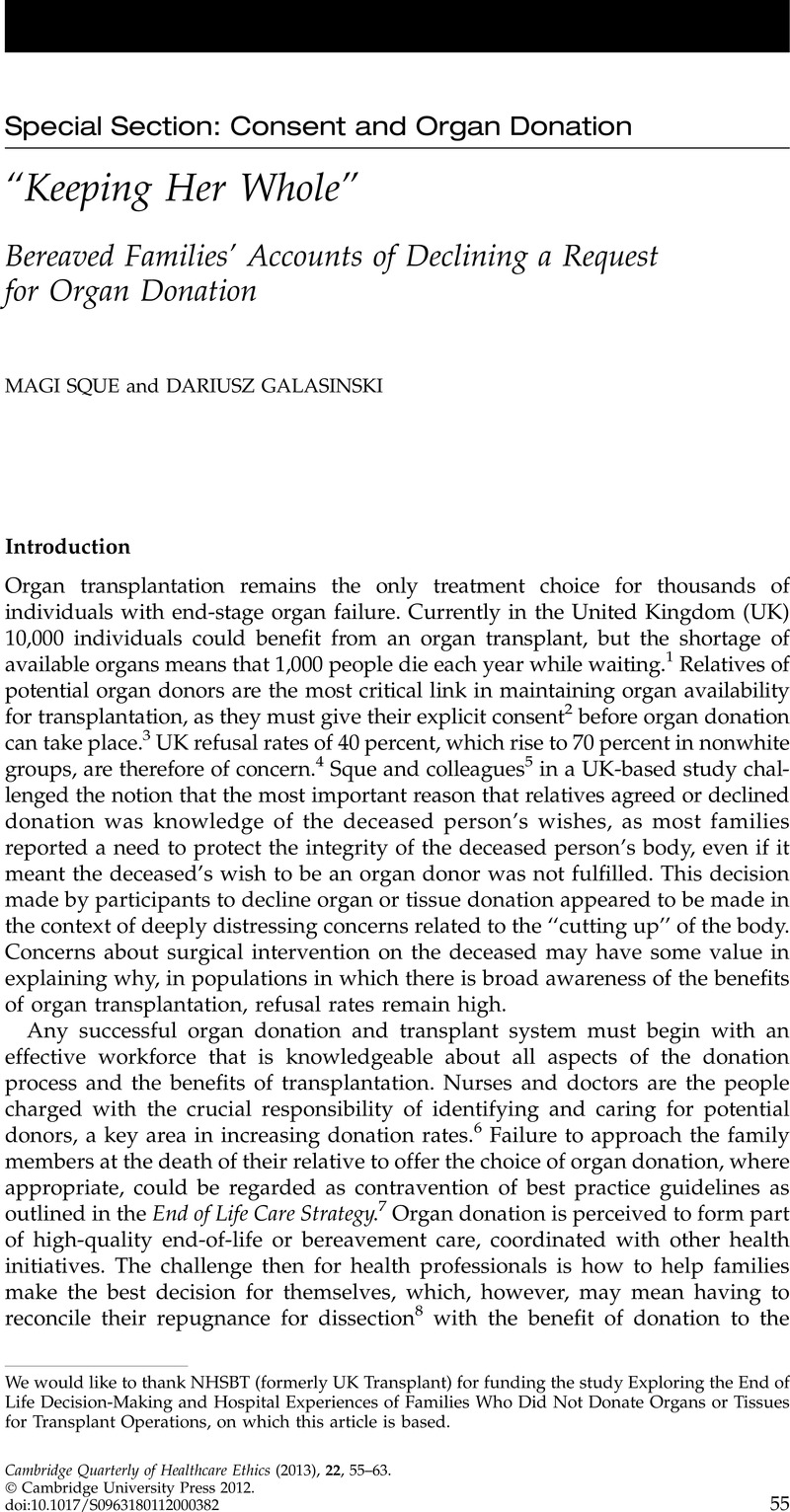 Special Section: Consent and Organ Donation

"Keeping Her Whole"

Bereaved Families' Accounts of Declining a Request for Organ Donation

MAGI SQUE and DARIUSZ GALASINSKI

Introduction

Organ transplantation remains the only treatment choice for thousands of individuals with end-stage organ failure. Currently in the United Kingdom (UK) 10,000 individuals could benefit from an organ transplant, but the shortage of available organs means that 1,000 people die each year while waiting.$^1$ Relatives of potential organ donors are the most critical link in maintaining organ availability for transplantation, as they must give their explicit consent$^2$ before organ donation can take place.$^3$ UK refusal rates of 40 percent, which rise to 70 percent in nonwhite groups, are therefore of concern.$^4$ Sque and colleagues$^5$ in a UK-based study challenged the notion that the most important reason that relatives agreed or declined donation was knowledge of the deceased person's wishes, as most families reported a need to protect the integrity of the deceased person's body, even if it meant the deceased's wish to be an organ donor was not fulfilled. This decision made by participants to decline organ or tissue donation appeared to be made in the context of deeply distressing concerns related to the "cutting up" of the body. Concerns about surgical intervention on the deceased may have some value in explaining why, in populations in which there is broad awareness of the benefits of organ transplantation, refusal rates remain high.

Any successful organ donation and transplant system must begin with an effective workforce that is knowledgeable about all aspects of the donation process and the benefits of transplantation. Nurses and doctors are the people charged with the crucial responsibility of identifying and caring for potential donors, a key area in increasing donation rates.$^6$ Failure to approach the family members at the death of their relative to offer the choice of organ donation, where appropriate, could be regarded as contravention of best practice guidelines as outlined in the End of Life Care Strategy.$^7$ Organ donation is perceived to form part of high-quality end-of-life or bereavement care, coordinated with other health initiatives. The challenge then for health professionals is how to help families make the best decision for themselves, which, however, may mean having to reconcile their repugnance for dissection$^8$ with the benefit of donation to the

We would like to thank NHSBT (formerly UK Transplant) for funding the study Exploring the End of Life Decision-Making and Hospital Experiences of Families Who Did Not Donate Organs or Tissues for Transplant Operations, on which this article is based.

Cambridge Quarterly of Healthcare Ethics (2013), 22, 55–63.
© Cambridge University Press 2012.
doi:10.1017/S0963180112000382

55